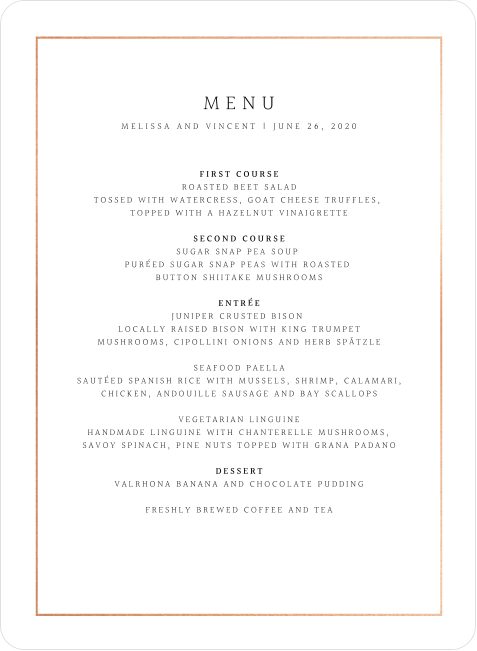 MENU

MELISSA AND VINCENT | JUNE 26, 2020

FIRST COURSE
ROASTED BEET SALAD
TOSSED WITH WATERCRESS, GOAT CHEESE TRUFFLES, TOPPED WITH A HAZELNUT VINAIGRETTE

SECOND COURSE
SUGAR SNAP PEA SOUP
PURÉED SUGAR SNAP PEAS WITH ROASTED BUTTON SHIITAKE MUSHROOMS

ENTRÉE
JUNIPER CRUSTED BISON
LOCALLY RAISED BISON WITH KING TRUMPET MUSHROOMS, CIPOLLINI ONIONS AND HERB SPÄTZLE

SEAFOOD PAELLA
SAUTÉED SPANISH RICE WITH MUSSELS, SHRIMP, CALAMARI, CHICKEN, ANDOUILLE SAUSAGE AND BAY SCALLOPS

VEGETARIAN LINGUINE
HANDMADE LINGUINE WITH CHANTERELLE MUSHROOMS, SAVOY SPINACH, PINE NUTS TOPPED WITH GRANA PADANO

DESSERT
VALRHONA BANANA AND CHOCOLATE PUDDING

FRESHLY BREWED COFFEE AND TEA